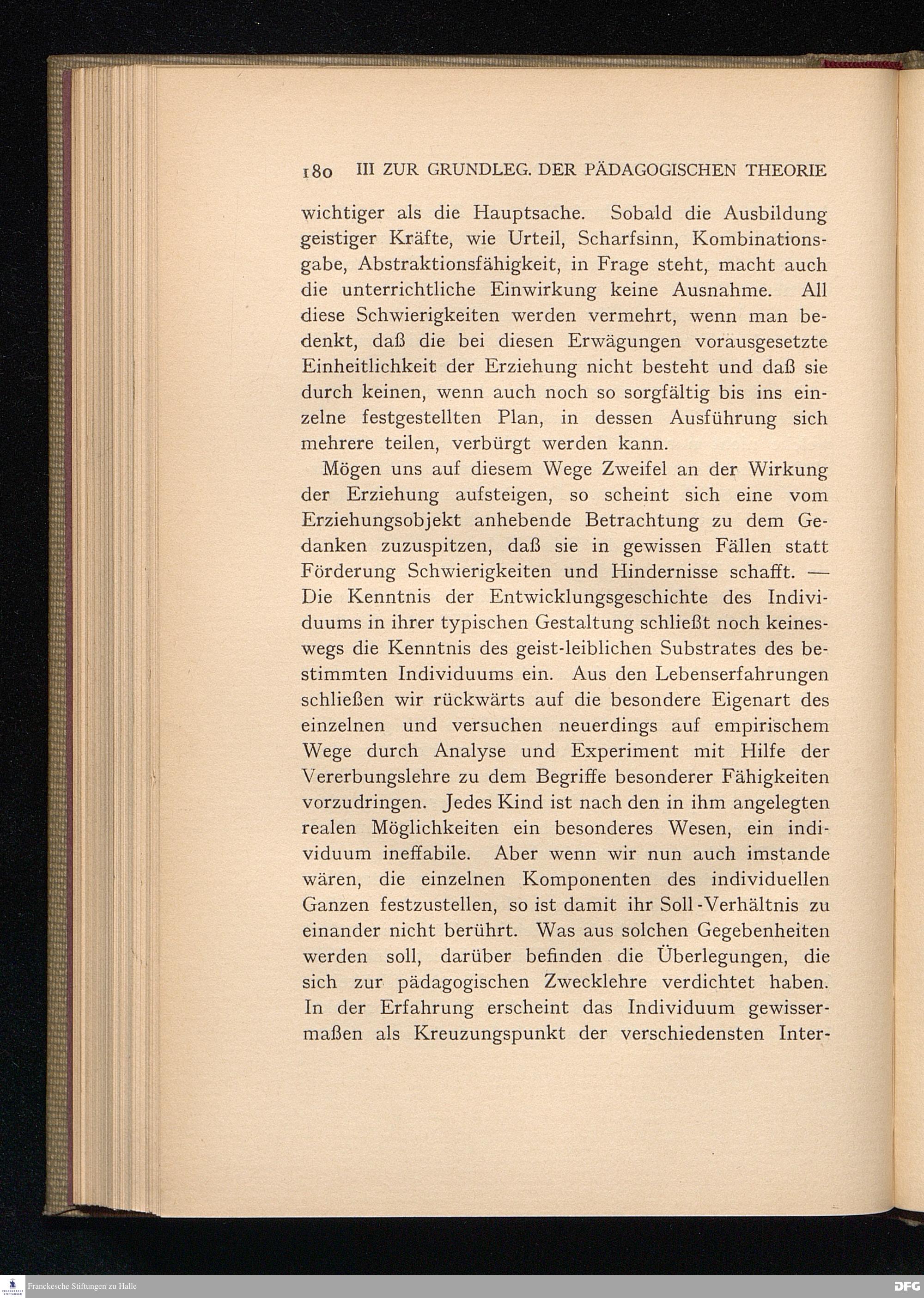 180 III ZUR GRUNDLEG. DER PÄDAGOGISCHEN THEORIE

wichtiger als die Hauptsache. Sobald die Ausbildung geistiger Kräfte, wie Urteil, Scharfsinn, Kombinationsgabe, Abstraktionsfähigkeit, in Frage steht, macht auch die unterrichtliche Einwirkung keine Ausnahme. All diese Schwierigkeiten werden vermehrt, wenn man bedenkt, daß die bei diesen Erwägungen vorausgesetzte Einheitlichkeit der Erziehung nicht besteht und daß sie durch keinen, wenn auch noch so sorgfältig bis ins einzelne festgestellten Plan, in dessen Ausführung sich mehrere teilen, verbürgt werden kann.

Mögen uns auf diesem Wege Zweifel an der Wirkung der Erziehung aufsteigen, so scheint sich eine vom Erziehungsobjekt anhebende Betrachtung zu dem Gedanken zuzuspitzen, daß sie in gewissen Fällen statt Förderung Schwierigkeiten und Hindernisse schafft. — Die Kenntnis der Entwicklungsgeschichte des Individuums in ihrer typischen Gestaltung schließt noch keineswegs die Kenntnis des geist-leiblichen Substrates des bestimmten Individuums ein. Aus den Lebenserfahrungen schließen wir rückwärts auf die besondere Eigenart des einzelnen und versuchen neuerdings auf empirischem Wege durch Analyse und Experiment mit Hilfe der Vererbungslehre zu dem Begriffe besonderer Fähigkeiten vorzudringen. Jedes Kind ist nach den in ihm angelegten realen Möglichkeiten ein besonderes Wesen, ein individuum ineffabile. Aber wenn wir nun auch imstande wären, die einzelnen Komponenten des individuellen Ganzen festzustellen, so ist damit ihr Soll-Verhältnis zu einander nicht berührt. Was aus solchen Gegebenheiten werden soll, darüber befinden die Überlegungen, die sich zur pädagogischen Zwecklehre verdichtet haben. In der Erfahrung erscheint das Individuum gewissermaßen als Kreuzungspunkt der verschiedensten Inter-

Franckesche Stiftungen zu Halle
DFG